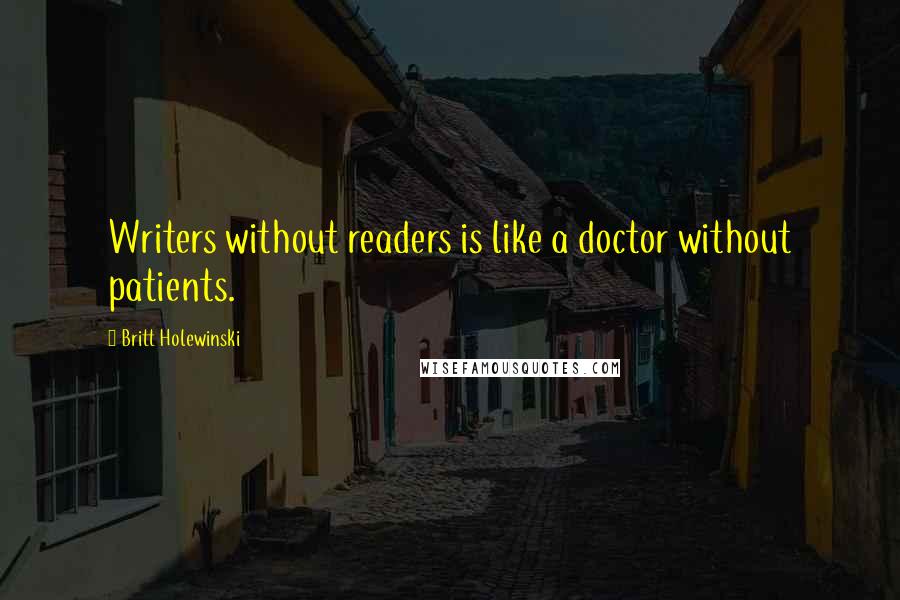 Writers without readers is like a doctor without patients.

Britt Holewinski

WISEFAMOUSQUOTES.COM